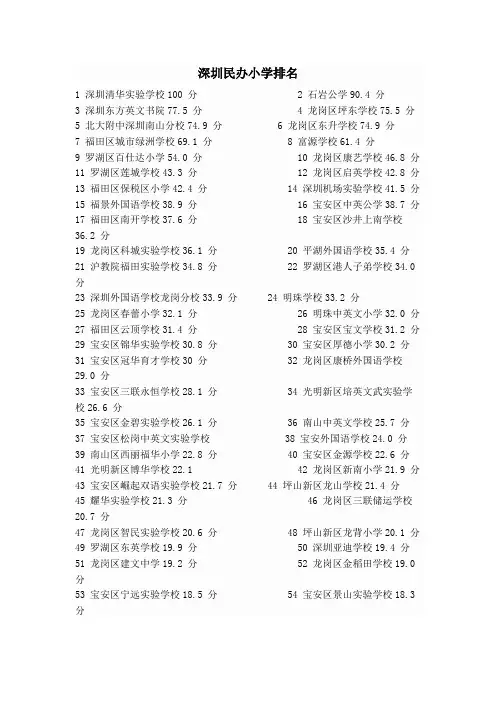 深圳民办小学排名

1 深圳清华实验学校 100 分　　2 石岩公学 90.4 分
3 深圳东方英文书院 77.5 分　　4 龙岗区坪东学校 75.5 分
5 北大附中深圳南山分校 74.9 分　　6 龙岗区东升学校 74.9 分
7 福田区城市绿洲学校 69.1 分　　8 富源学校 61.4 分
9 罗湖区百仕达小学 54.0 分　　10 龙岗区康艺学校 46.8 分
11 罗湖区莲城学校 43.3 分　　12 龙岗区启英学校 42.8 分
13 福田区保税区小学 42.4 分　　14 深圳机场实验学校 41.5 分
15 福景外国语学校 38.9 分　　16 宝安区中英公学 38.7 分
17 福田区南开学校 37.6 分　　18 宝安区沙井上南学校 36.2 分
19 龙岗区科城实验学校 36.1 分　　20 平湖外国语学校 35.4 分
21 沪教院福田实验学校 34.8 分　　22 罗湖区港人子弟学校 34.0 分
23 深圳外国语学校龙岗分校 33.9 分　　24 明珠学校 33.2 分
25 龙岗区春蕾小学 32.1 分　　26 明珠中英文小学 32.0 分
27 福田区云顶学校 31.4 分　　28 宝安区宝文学校 31.2 分
29 宝安区锦华实验学校 30.8 分　　30 宝安区厚德小学 30.2 分
31 宝安区冠华育才学校 30 分　　32 龙岗区康桥外国语学校 29.0 分
33 宝安区三联永恒学校 28.1 分　　34 光明新区培英文武实验学校 26.6 分
35 宝安区金碧实验学校 26.1 分　　36 南山中英文学校 25.7 分
37 宝安区松岗中英文实验学校　　38 宝安外国语学校 24.0 分
39 南山区西丽福华小学 22.8 分　　40 宝安区金源学校 22.6 分
41 光明新区博华学校 22.1　　42 龙岗区新南小学 21.9 分
43 宝安区崛起双语实验学校 21.7 分　　44 坪山新区龙山学校 21.4 分
45 耀华实验学校 21.3 分　　46 龙岗区三联储运学校 20.7 分
47 龙岗区智民实验学校 20.6 分　　48 坪山新区龙背小学 20.1 分
49 罗湖区东英学校 19.9 分　　50 深圳亚迪学校 19.4 分
51 龙岗区建文中学 19.2 分　　52 龙岗区金稻田学校 19.0 分
53 宝安区宁远实验学校 18.5 分　　54 宝安区景山实验学校 18.3 分